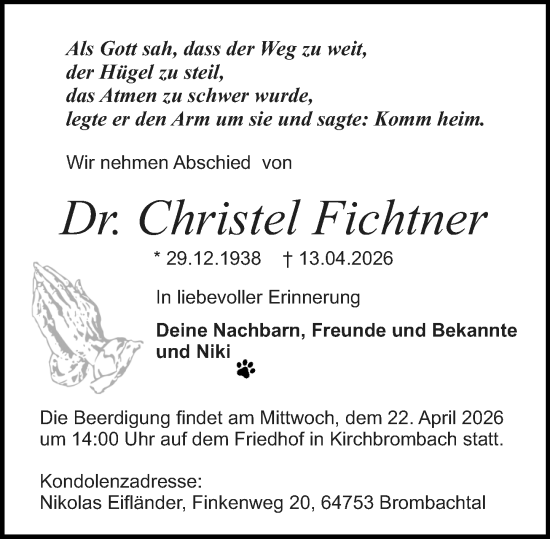 Als Gott sah, dass der Weg zu weit,
der Hügel zu steil,
das Atmen zu schwer wurde,
legte er den Arm um sie und sagte: Komm heim.

Wir nehmen Abschied von

Dr. Christel Fichtner

* 29.12.1938 † 13.04.2026

In liebevoller Erinnerung

Deine Nachbarn, Freunde und Bekannte
und Niki

Die Beerdigung findet am Mittwoch, dem 22. April 2026 um 14:00 Uhr auf dem Friedhof in Kirchbrombach statt.

Kondolenzadresse:
Nikolas Eifländer, Finkenweg 20, 64753 Brombachtal